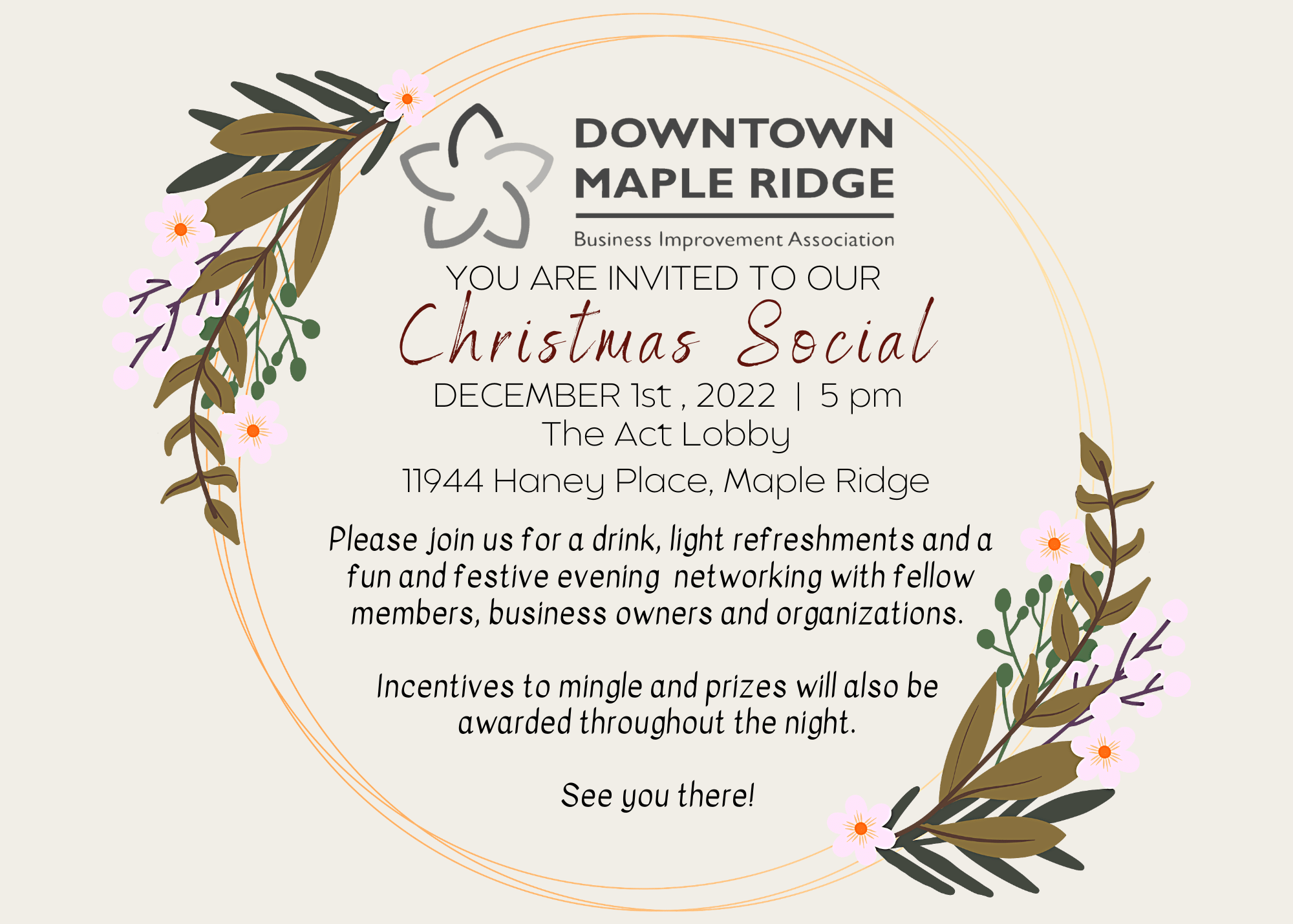 DOWNTOWN
MAPLE RIDGE

Business Improvement Association

YOU ARE INVITED TO OUR

Christmas Social

DECEMBER 1st , 2022 | 5 pm
The Act Lobby
11944 Haney Place, Maple Ridge

Please join us for a drink, light refreshments and a fun and festive evening networking with fellow members, business owners and organizations.

Incentives to mingle and prizes will also be awarded throughout the night.

See you there!